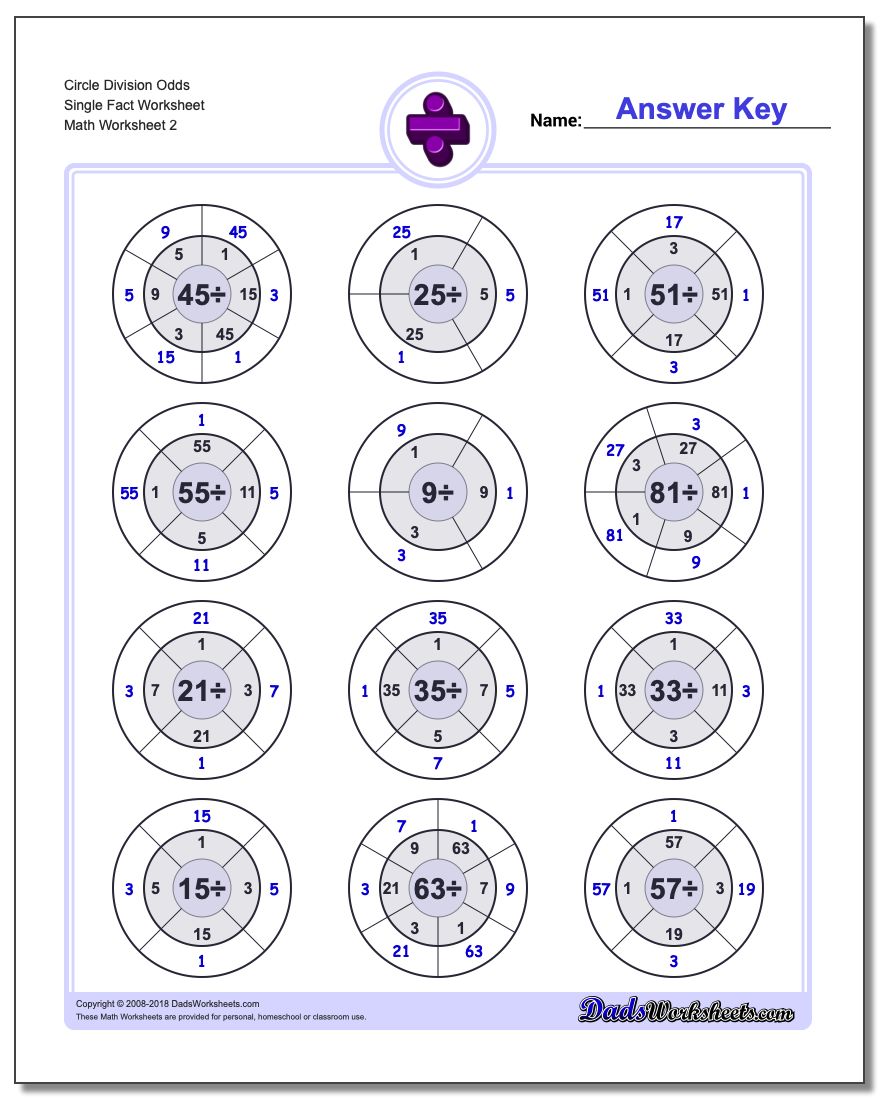 Circle Division Odds
Single Fact Worksheet
Math Worksheet 2

Name: Answer Key

9 45 5 1 5 9 45÷ 15 3 3 45 15 1

25 1 25÷ 5 5 25 1

17 3 51 1 51÷ 51 1 17 3

1 55 55 1 55÷ 11 5 5 11

9 1 9÷ 9 1 3 3

3 27 27 3 81÷ 81 1 1 81 9 9

21 1 3 7 21÷ 3 7 21 1

35 1 1 35 35÷ 7 5 5 7

33 1 1 33 33÷ 11 3 3 11

15 1 3 5 15÷ 3 5 15 1

7 1 9 63 3 21 63÷ 7 9 3 1 21 63

1 57 57 1 57÷ 3 19 19 3

Copyright © 2008-2018 DadsWorksheets.com
These Math Worksheets are provided for personal, homeschool or classroom use.

DadsWorksheets.com